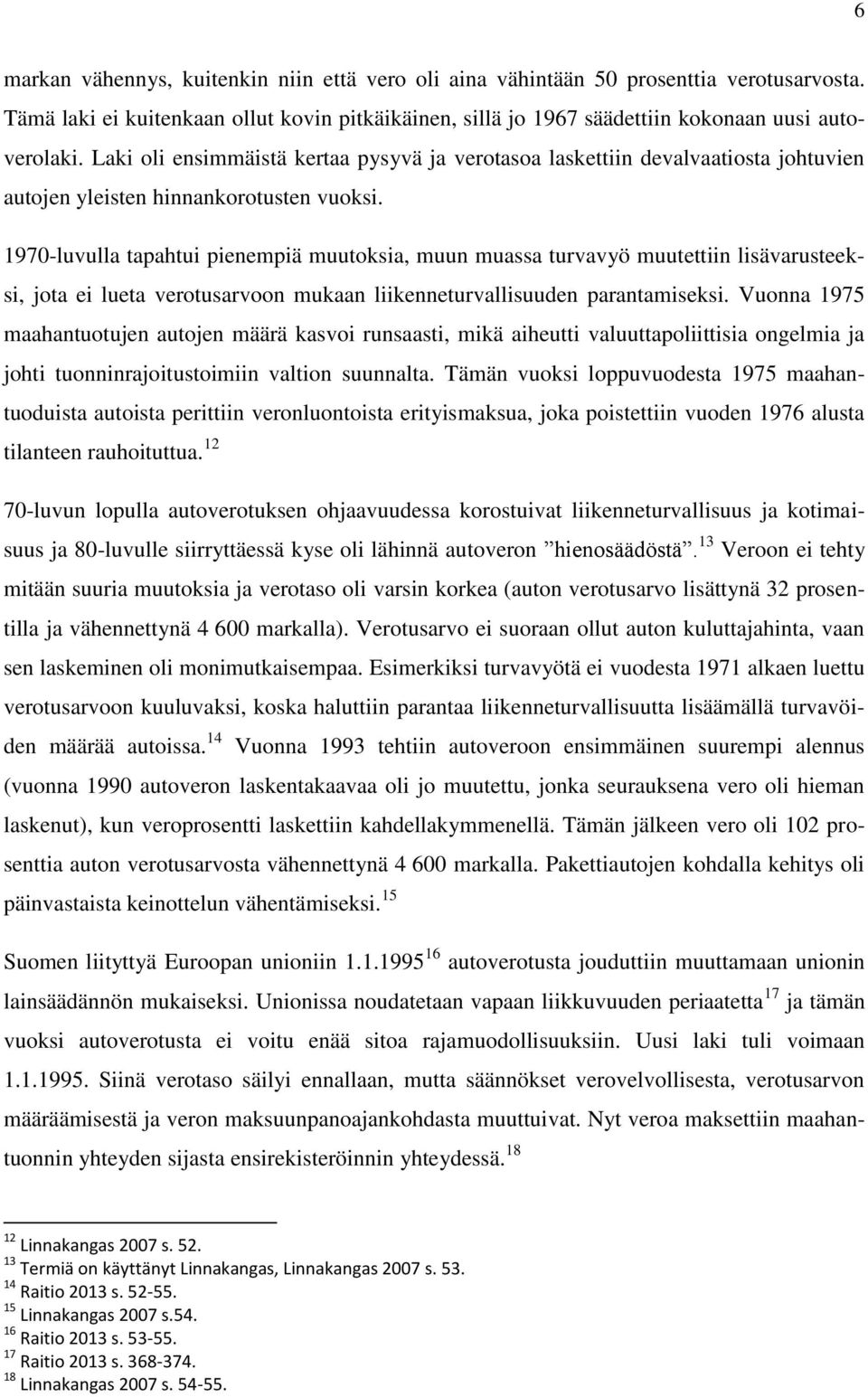 6

markan vähennys, kuitenkin niin että vero oli aina vähintään 50 prosenttia verotusarvosta. Tämä laki ei kuitenkaan ollut kovin pitkäikäinen, sillä jo 1967 säädettiin kokonaan uusi autoverolaki. Laki oli ensimmäistä kertaa pysyvä ja verotasoa laskettiin devalvaatiosta johtuvien autojen yleisten hinnankorotusten vuoksi.

1970-luvulla tapahtui pienempiä muutoksia, muun muassa turvavyö muutettiin lisävarusteeksi, jota ei lueta verotusarvoon mukaan liikenneturvallisuuden parantamiseksi. Vuonna 1975 maahantuotujen autojen määrä kasvoi runsaasti, mikä aiheutti valuuttapoliittisia ongelmia ja johti tuonninrajoitustoimiin valtion suunnalta. Tämän vuoksi loppuvuodesta 1975 maahantuoduista autoista perittiin veronluontoista erityismaksua, joka poistettiin vuoden 1976 alusta tilanteen rauhoituttua.$^{12}$

70-luvun lopulla autoverotuksen ohjaavuudessa korostuivat liikenneturvallisuus ja kotimaisuus ja 80-luvulle siirryttäessä kyse oli lähinnä autoveron ”hienosäädöstä”.$^{13}$ Veroon ei tehty mitään suuria muutoksia ja verotaso oli varsin korkea (auton verotusarvo lisättynä 32 prosentilla ja vähennettynä 4 600 markalla). Verotusarvo ei suoraan ollut auton kuluttajahinta, vaan sen laskeminen oli monimutkaisempaa. Esimerkiksi turvavyötä ei vuodesta 1971 alkaen luettu verotusarvoon kuuluvaksi, koska haluttiin parantaa liikenneturvallisuutta lisäämällä turvavöiden määrää autoissa.$^{14}$ Vuonna 1993 tehtiin autoveroon ensimmäinen suurempi alennus (vuonna 1990 autoveron laskentakaavaa oli jo muutettu, jonka seurauksena vero oli hieman laskenut), kun veroprosentti laskettiin kahdellakymmenellä. Tämän jälkeen vero oli 102 prosenttia auton verotusarvosta vähennettynä 4 600 markalla. Pakettiautojen kohdalla kehitys oli päinvastaista keinottelun vähentämiseksi.$^{15}$

Suomen liityttyä Euroopan unioniin 1.1.1995$^{16}$ autoverotusta jouduttiin muuttamaan unionin lainsäädännön mukaiseksi. Unionissa noudatetaan vapaan liikkuvuuden periaatetta$^{17}$ ja tämän vuoksi autoverotusta ei voitu enää sitoa rajamuodollisuuksiin. Uusi laki tuli voimaan 1.1.1995. Siinä verotaso säilyi ennallaan, mutta säännökset verovelvollisesta, verotusarvon määräämisestä ja veron maksuunpanoajankohdasta muuttuivat. Nyt veroa maksettiin maahantuonnin yhteyden sijasta ensirekisteröinnin yhteydessä.$^{18}$

$^{12}$ Linnakangas 2007 s. 52.
$^{13}$ Termiä on käyttänyt Linnakangas, Linnakangas 2007 s. 53.
$^{14}$ Raitio 2013 s. 52-55.
$^{15}$ Linnakangas 2007 s.54.
$^{16}$ Raitio 2013 s. 53-55.
$^{17}$ Raitio 2013 s. 368-374.
$^{18}$ Linnakangas 2007 s. 54-55.